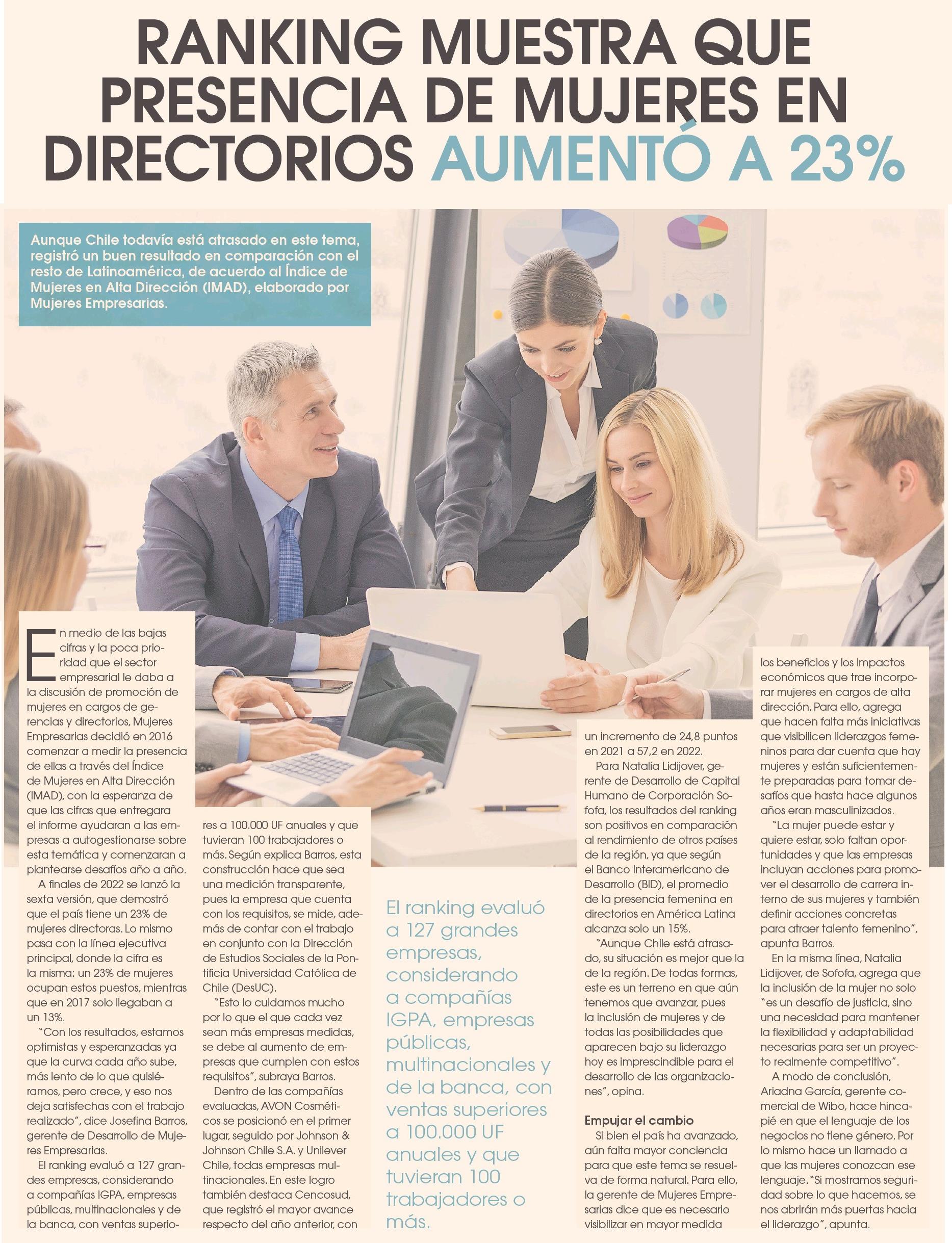 RANKING MUESTRA QUE PRESENCIA DE MUJERES EN DIRECTORIOS AUMENTÓ A 23%

Aunque Chile todavía está atrasado en este tema, registró un buen resultado en comparación con el resto de Latinoamérica, de acuerdo al Índice de Mujeres en Alta Dirección (IMAD), elaborado por Mujeres Empresarias.

En medio de las bajas cifras y la poca prioridad que el sector empresarial le daba a la discusión de promoción de mujeres en cargos de gerencias y directorios, Mujeres Empresarias decidió en 2016 comenzar a medir la presencia de ellas a través del Índice de Mujeres en Alta Dirección (IMAD), con la esperanza de que las cifras que entregara el informe ayudaran a las empresas a autogestionarse sobre esta temática y comenzaran a plantearse desafíos año a año.

A finales de 2022 se lanzó la sexta versión, que demostró que el país tiene un 23% de mujeres directoras. Lo mismo pasa con la línea ejecutiva principal, donde la cifra es la misma: un 23% de mujeres ocupan estos puestos, mientras que en 2017 solo llegaban a un 13%.

"Con los resultados, estamos optimistas y esperanzadas ya que la curva cada año sube, más lento de lo que quisiéramos, pero crece, y eso nos deja satisfechas con el trabajo realizado", dice Josefina Barros, gerente de Desarrollo de Mujeres Empresarias.

El ranking evaluó a 127 grandes empresas, considerando a compañías IGPA, empresas públicas, multinacionales y de la banca, con ventas superiores a 100.000 UF anuales y que tuvieran 100 trabajadores o más. Según explica Barros, esta construcción hace que sea una medición transparente, pues la empresa que cuenta con los requisitos, se mide, además de contar con el trabajo en conjunto con la Dirección de Estudios Sociales de la Pontificia Universidad Católica de Chile (DesUC).

"Esto lo cuidamos mucho por lo que el que cada vez sean más empresas medidas, se debe al aumento de empresas que cumplen con estos requisitos", subraya Barros.

Dentro de las compañías evaluadas, AVON Cosméticos se posicionó en el primer lugar, seguido por Johnson & Johnson Chile S.A. y Unilever Chile, todas empresas multinacionales. En este logro también destaca Cencosud, que registró el mayor avance respecto del año anterior, con

El ranking evaluó a 127 grandes empresas, considerando a compañías IGPA, empresas públicas, multinacionales y de la banca, con ventas superiores a 100.000 UF anuales y que tuvieran 100 trabajadores o más.

un incremento de 24,8 puntos en 2021 a 57,2 en 2022.

Para Natalia Lidijover, gerente de Desarrollo de Capital Humano de Corporación Sofofa, los resultados del ranking son positivos en comparación al rendimiento de otros países de la región, ya que según el Banco Interamericano de Desarrollo (BID), el promedio de la presencia femenina en directorios en América Latina alcanza solo un 15%.

"Aunque Chile está atrasado, su situación es mejor que la de la región. De todas formas, este es un terreno en que aún tenemos que avanzar, pues la inclusión de mujeres y de todas las posibilidades que aparecen bajo su liderazgo hoy es imprescindible para el desarrollo de las organizaciones", opina.

Empujar el cambio

Si bien el país ha avanzado, aún falta mayor conciencia para que este tema se resuelva de forma natural. Para ello, la gerente de Mujeres Empresarias dice que es necesario visibilizar en mayor medida los beneficios y los impactos económicos que trae incorporar mujeres en cargos de alta dirección. Para ello, agrega que hacen falta más iniciativas que visibilicen liderazgos femeninos para dar cuenta que hay mujeres y están suficientemente preparadas para tomar desafíos que hasta hace algunos años eran masculinizados.

"La mujer puede estar y quiere estar, solo faltan oportunidades y que las empresas incluyan acciones para promover el desarrollo de carrera interno de sus mujeres y también definir acciones concretas para atraer talento femenino", apunta Barros.

En la misma línea, Natalia Lidijover, de Sofofa, agrega que la inclusión de la mujer no solo "es un desafío de justicia, sino una necesidad para mantener la flexibilidad y adaptabilidad necesarias para ser un proyecto realmente competitivo".

A modo de conclusión, Ariadna García, gerente comercial de Wibo, hace hincapié en que el lenguaje de los negocios no tiene género. Por lo mismo hace un llamado a que las mujeres conozcan ese lenguaje. "Si mostramos seguridad sobre lo que hacemos, se nos abrirán más puertas hacia el liderazgo", apunta.